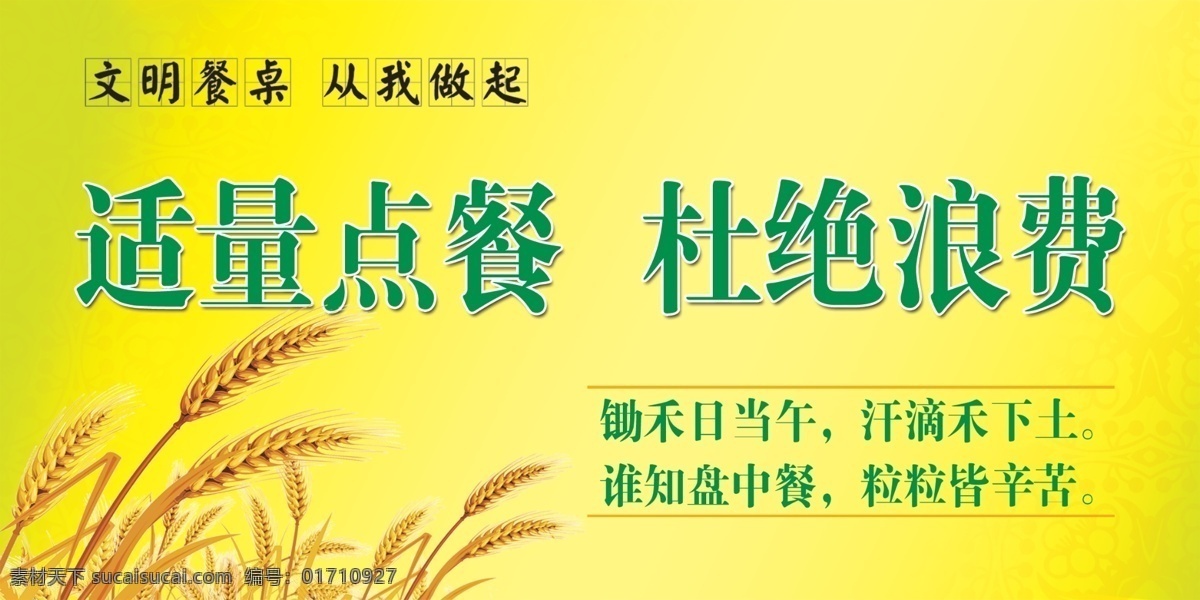 文明餐桌 从我做起

适量点餐 杜绝浪费

锄禾日当午，汗滴禾下土。
谁知盘中餐，粒粒皆辛苦。

素材天下 sucaisucai.com 编号：01710927